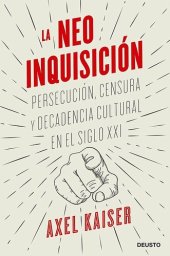 LA NEO INQUISICIÓN

PERSECUCIÓN, CENSURA Y DECADENCIA CULTURAL EN EL SIGLO XXI

AXEL KAISER

DEUSTO